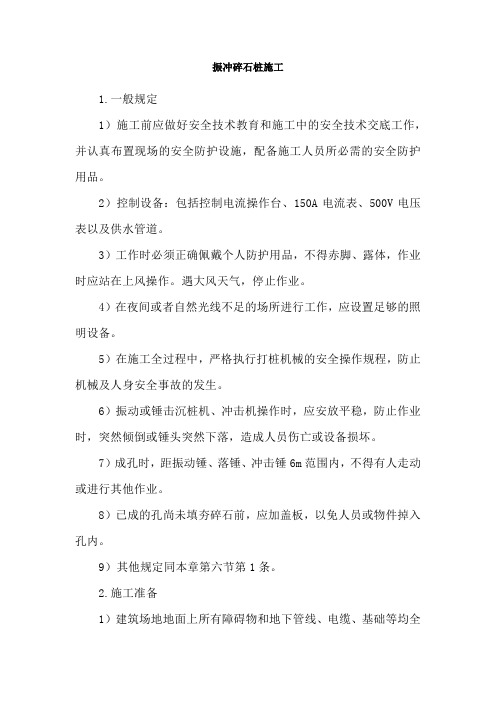 振冲碎石桩施工

1.一般规定

1）施工前应做好安全技术教育和施工中的安全技术交底工作，并认真布置现场的安全防护设施，配备施工人员所必需的安全防护用品。

2）控制设备：包括控制电流操作台、150A 电流表、500V 电压表以及供水管道。

3）工作时必须正确佩戴个人防护用品，不得赤脚、露体，作业时应站在上风操作。遇大风天气，停止作业。

4）在夜间或者自然光线不足的场所进行工作，应设置足够的照明设备。

5）在施工全过程中，严格执行打桩机械的安全操作规程，防止机械及人身安全事故的发生。

6）振动或锤击沉桩机、冲击机操作时，应安放平稳，防止作业时，突然倾倒或锤头突然下落，造成人员伤亡或设备损坏。

7）成孔时，距振动锤、落锤、冲击锤 6m 范围内，不得有人走动或进行其他作业。

8）已成的孔尚未填夯碎石前，应加盖板，以免人员或物件掉入孔内。

9）其他规定同本章第六节第 1 条。

2.施工准备

1）建筑场地地面上所有障碍物和地下管线、电缆、基础等均全